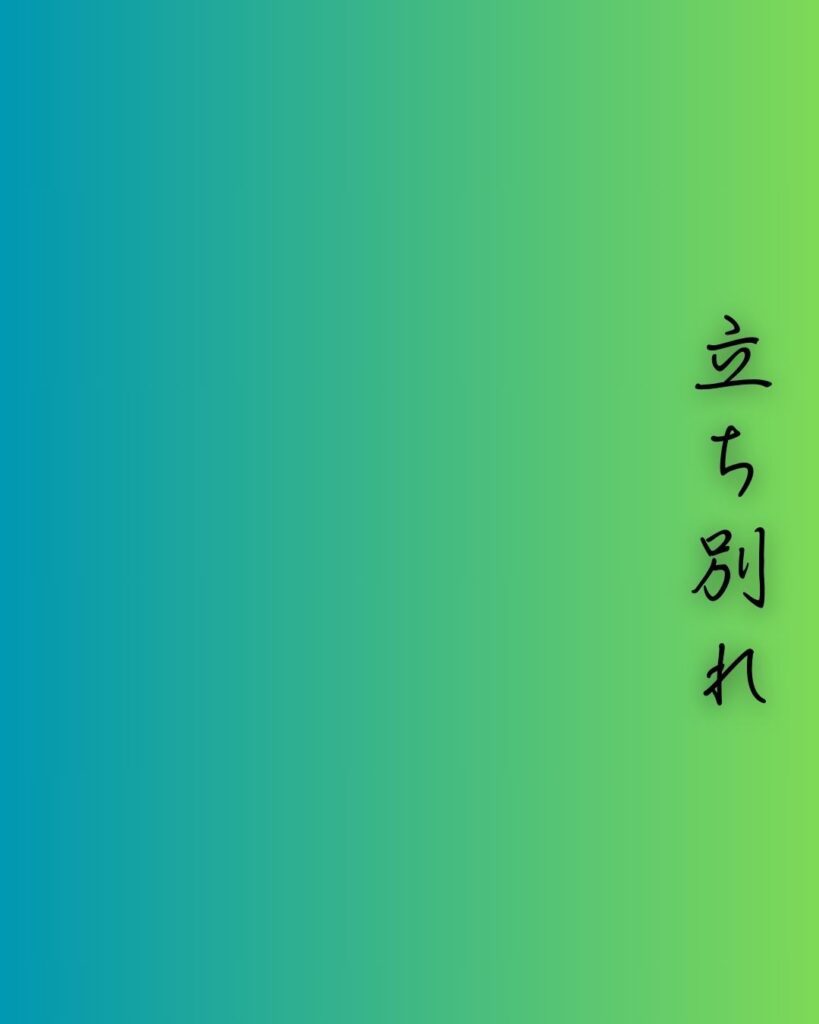 立ち別れ